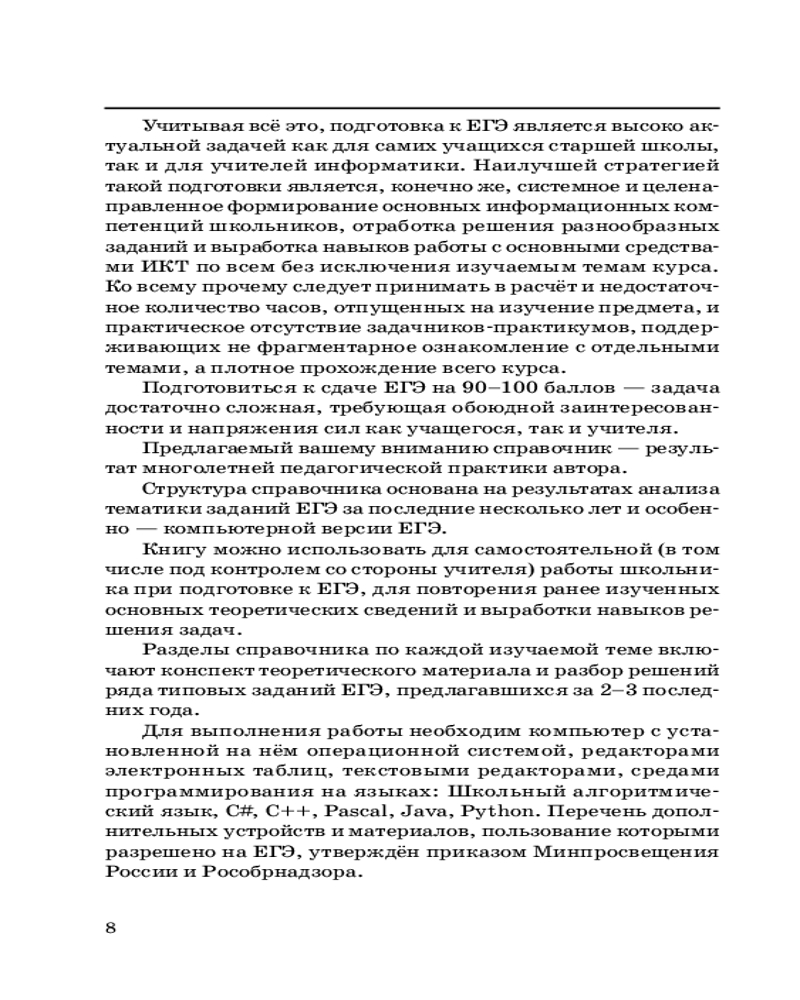 Учитывая всё это, подготовка к ЕГЭ является высоко актуальной задачей как для самих учащихся старшей школы, так и для учителей информатики. Наилучшей стратегией такой подготовки является, конечно же, системное и целенаправленное формирование основных информационных компетенций школьников, отработка решения разнообразных заданий и выработка навыков работы с основными средствами ИКТ по всем без исключения изучаемым темам курса. Ко всему прочему следует принимать в расчёт и недостаточное количество часов, отпущенных на изучение предмета, и практическое отсутствие задачников-практикумов, поддерживающих не фрагментарное ознакомление с отдельными темами, а плотное прохождение всего курса.

Подготовиться к сдаче ЕГЭ на 90–100 баллов — задача достаточно сложная, требующая обоюдной заинтересованности и напряжения сил как учащегося, так и учителя.

Предлагаемый вашему вниманию справочник — результат многолетней педагогической практики автора.

Структура справочника основана на результатах анализа тематики заданий ЕГЭ за последние несколько лет и особенно — компьютерной версии ЕГЭ.

Книгу можно использовать для самостоятельной (в том числе под контролем со стороны учителя) работы школьника при подготовке к ЕГЭ, для повторения ранее изученных основных теоретических сведений и выработки навыков решения задач.

Разделы справочника по каждой изучаемой теме включают конспект теоретического материала и разбор решений ряда типовых заданий ЕГЭ, предлагавшихся за 2–3 последних года.

Для выполнения работы необходим компьютер с установленной на нём операционной системой, редакторами электронных таблиц, текстовыми редакторами, средами программирования на языках: Школьный алгоритмический язык, C#, C++, Pascal, Java, Python. Перечень дополнительных устройств и материалов, пользование которыми разрешено на ЕГЭ, утверждён приказом Минпросвещения России и Рособрнадзора.

8